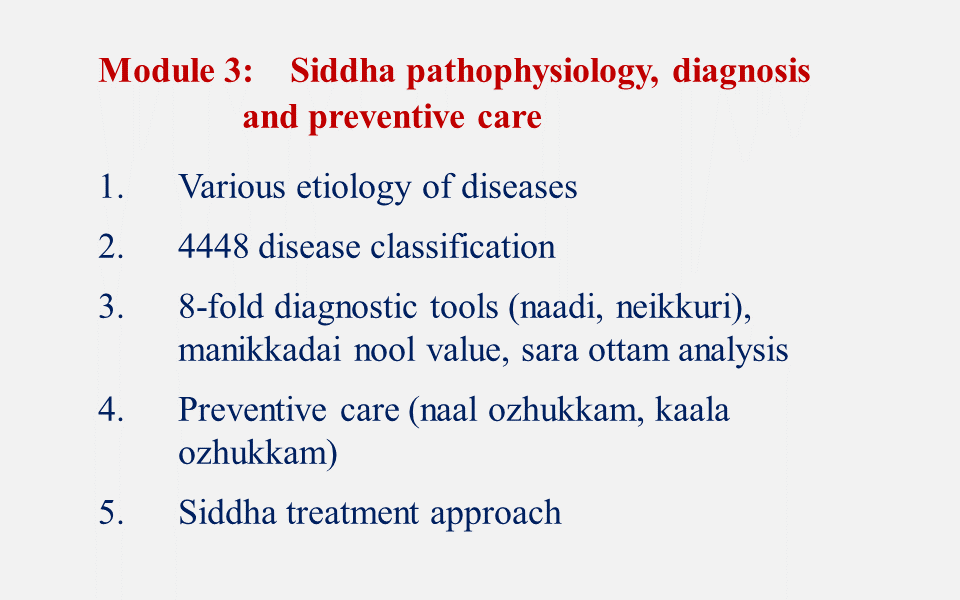 Module 3: Siddha pathophysiology, diagnosis and preventive care

1. Various etiology of diseases

2. 4448 disease classification

3. 8-fold diagnostic tools (naadi, neikkuri), manikkadai nool value, sara ottam analysis

4. Preventive care (naal ozhukkam, kaala ozhukkam)

5. Siddha treatment approach